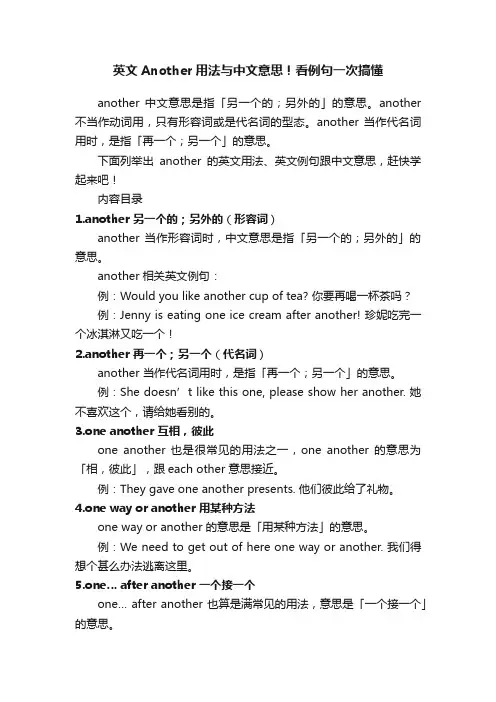 英文 Another 用法与中文意思！看例句一次搞懂

another 中文意思是指「另一个的；另外的」的意思。another 不当作动词用，只有形容词或是代名词的型态。another 当作代名词用时，是指「再一个；另一个」的意思。

下面列举出 another 的英文用法、英文例句跟中文意思，赶快学起来吧！

内容目录

1.another 另一个的；另外的（形容词）

another 当作形容词时，中文意思是指「另一个的；另外的」的意思。

another 相关英文例句：

例：Would you like another cup of tea? 你要再喝一杯茶吗？

例：Jenny is eating one ice cream after another! 珍妮吃完一个冰淇淋又吃一个！

2.another 再一个；另一个（代名词）

another 当作代名词用时，是指「再一个；另一个」的意思。

例：She doesn’t like this one, please show her another. 她不喜欢这个，请给她看别的。

3.one another 互相，彼此

one another 也是很常见的用法之一，one another 的意思为「相，彼此」，跟 each other 意思接近。

例：They gave one another presents. 他们彼此给了礼物。

4.one way or another 用某种方法

one way or another 的意思是「用某种方法」的意思。

例：We need to get out of here one way or another. 我们得想个甚么办法逃离这里。

5.one... after another 一个接一个

one... after another 也算是满常见的用法，意思是「一个接一个」的意思。